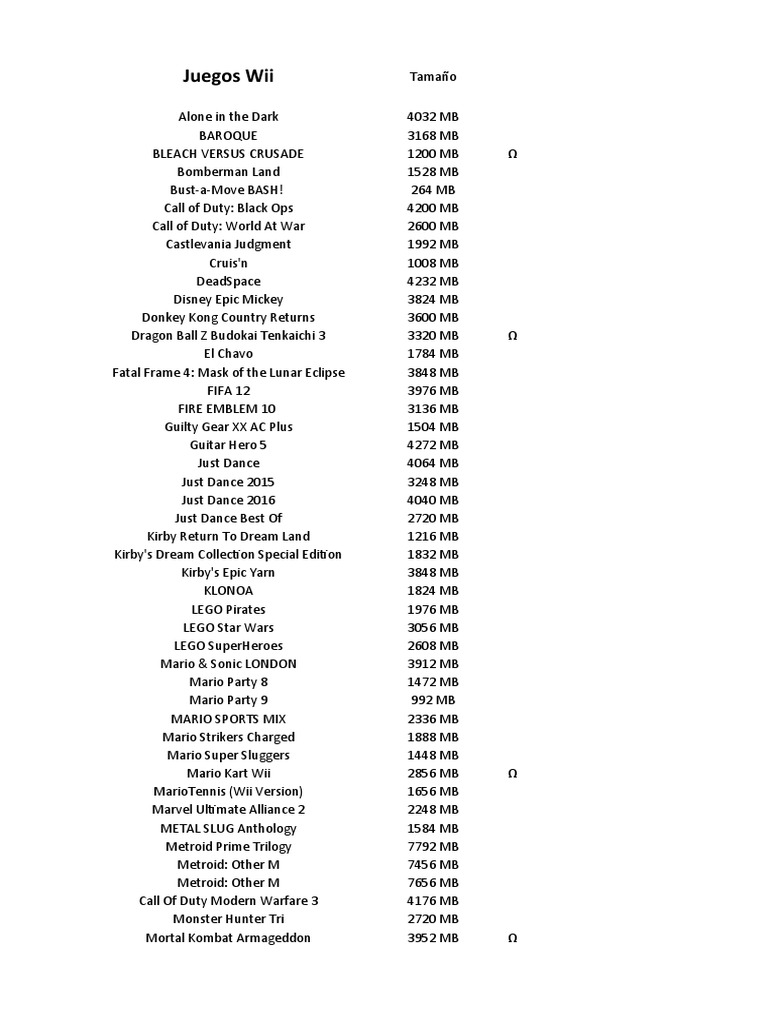 | Juegos Wii | Tamaño | |
|---|---|---|
| Alone in the Dark | 4032 MB | |
| BAROQUE | 3168 MB | |
| BLEACH VERSUS CRUSADE | 1200 MB | Ω |
| Bomberman Land | 1528 MB | |
| Bust-a-Move BASH! | 264 MB | |
| Call of Duty: Black Ops | 4200 MB | |
| Call of Duty: World At War | 2600 MB | |
| Castlevania Judgment | 1992 MB | |
| Cruis'n | 1008 MB | |
| DeadSpace | 4232 MB | |
| Disney Epic Mickey | 3824 MB | |
| Donkey Kong Country Returns | 3600 MB | |
| Dragon Ball Z Budokai Tenkaichi 3 | 3320 MB | Ω |
| El Chavo | 1784 MB | |
| Fatal Frame 4: Mask of the Lunar Eclipse | 3848 MB | |
| FIFA 12 | 3976 MB | |
| FIRE EMBLEM 10 | 3136 MB | |
| Guilty Gear XX AC Plus | 1504 MB | |
| Guitar Hero 5 | 4272 MB | |
| Just Dance | 4064 MB | |
| Just Dance 2015 | 3248 MB | |
| Just Dance 2016 | 4040 MB | |
| Just Dance Best Of | 2720 MB | |
| Kirby Return To Dream Land | 1216 MB | |
| Kirby's Dream Collection Special Edition | 1832 MB | |
| Kirby's Epic Yarn | 3848 MB | |
| KLONOA | 1824 MB | |
| LEGO Pirates | 1976 MB | |
| LEGO Star Wars | 3056 MB | |
| LEGO SuperHeroes | 2608 MB | |
| Mario & Sonic LONDON | 3912 MB | |
| Mario Party 8 | 1472 MB | |
| Mario Party 9 | 992 MB | |
| MARIO SPORTS MIX | 2336 MB | |
| Mario Strikers Charged | 1888 MB | |
| Mario Super Sluggers | 1448 MB | |
| Mario Kart Wii | 2856 MB | Ω |
| MarioTennis (Wii Version) | 1656 MB | |
| Marvel Ultimate Alliance 2 | 2248 MB | |
| METAL SLUG Anthology | 1584 MB | |
| Metroid Prime Trilogy | 7792 MB | |
| Metroid: Other M | 7456 MB | |
| Metroid: Other M | 7656 MB | |
| Call Of Duty Modern Warfare 3 | 4176 MB | |
| Monster Hunter Tri | 2720 MB | |
| Mortal Kombat Armageddon | 3952 MB | Ω |